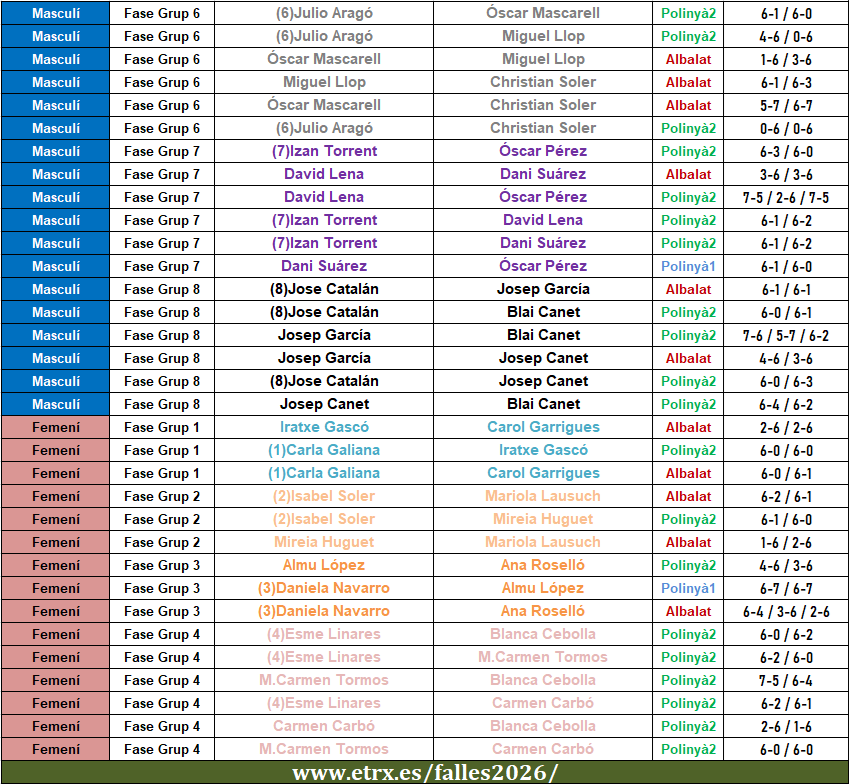 | Masculí | Fase Grup 6 | (6)Julio Aragó | Óscar Mascarell | Polinyà2 | 6-1 / 6-0 |
|---|---|---|---|---|---|
| Masculí | Fase Grup 6 | (6)Julio Aragó | Miguel Llop | Polinyà2 | 4-6 / 0-6 |
| Masculí | Fase Grup 6 | Óscar Mascarell | Miguel Llop | Albalat | 1-6 / 3-6 |
| Masculí | Fase Grup 6 | Miguel Llop | Christian Soler | Albalat | 6-1 / 6-3 |
| Masculí | Fase Grup 6 | Óscar Mascarell | Christian Soler | Albalat | 5-7 / 6-7 |
| Masculí | Fase Grup 6 | (6)Julio Aragó | Christian Soler | Polinyà2 | 0-6 / 0-6 |
| Masculí | Fase Grup 7 | (7)Izan Torrent | Óscar Pérez | Polinyà2 | 6-3 / 6-0 |
| Masculí | Fase Grup 7 | David Lena | Dani Suárez | Albalat | 3-6 / 3-6 |
| Masculí | Fase Grup 7 | David Lena | Óscar Pérez | Polinyà2 | 7-5 / 2-6 / 7-5 |
| Masculí | Fase Grup 7 | (7)Izan Torrent | David Lena | Polinyà2 | 6-1 / 6-2 |
| Masculí | Fase Grup 7 | (7)Izan Torrent | Dani Suárez | Polinyà2 | 6-1 / 6-2 |
| Masculí | Fase Grup 7 | Dani Suárez | Óscar Pérez | Polinyà1 | 6-1 / 6-0 |
| Masculí | Fase Grup 8 | (8)Jose Catalán | Josep García | Albalat | 6-1 / 6-1 |
| Masculí | Fase Grup 8 | (8)Jose Catalán | Blai Canet | Polinyà2 | 6-0 / 6-1 |
| Masculí | Fase Grup 8 | Josep García | Blai Canet | Polinyà2 | 7-6 / 5-7 / 6-2 |
| Masculí | Fase Grup 8 | Josep García | Josep Canet | Albalat | 4-6 / 3-6 |
| Masculí | Fase Grup 8 | (8)Jose Catalán | Josep Canet | Polinyà2 | 6-0 / 6-3 |
| Masculí | Fase Grup 8 | Josep Canet | Blai Canet | Polinyà2 | 6-4 / 6-2 |
| Femení | Fase Grup 1 | Iratxe Gascó | Carol Garrigues | Albalat | 2-6 / 2-6 |
| Femení | Fase Grup 1 | (1)Carla Galiana | Iratxe Gascó | Polinyà2 | 6-0 / 6-0 |
| Femení | Fase Grup 1 | (1)Carla Galiana | Carol Garrigues | Albalat | 6-0 / 6-1 |
| Femení | Fase Grup 2 | (2)Isabel Soler | Mariola Lausuch | Albalat | 6-2 / 6-1 |
| Femení | Fase Grup 2 | (2)Isabel Soler | Mireia Huguet | Polinyà2 | 6-1 / 6-0 |
| Femení | Fase Grup 2 | Mireia Huguet | Mariola Lausuch | Albalat | 1-6 / 2-6 |
| Femení | Fase Grup 3 | Almu López | Ana Roselló | Polinyà2 | 4-6 / 3-6 |
| Femení | Fase Grup 3 | (3)Daniela Navarro | Almu López | Polinyà1 | 6-7 / 6-7 |
| Femení | Fase Grup 3 | (3)Daniela Navarro | Ana Roselló | Albalat | 6-4 / 3-6 / 2-6 |
| Femení | Fase Grup 4 | (4)Esme Linares | Blanca Cebolla | Polinyà2 | 6-0 / 6-2 |
| Femení | Fase Grup 4 | (4)Esme Linares | M.Carmen Tormos | Polinyà2 | 6-2 / 6-0 |
| Femení | Fase Grup 4 | M.Carmen Tormos | Blanca Cebolla | Polinyà2 | 7-5 / 6-4 |
| Femení | Fase Grup 4 | (4)Esme Linares | Carmen Carbó | Polinyà2 | 6-2 / 6-1 |
| Femení | Fase Grup 4 | Carmen Carbó | Blanca Cebolla | Polinyà2 | 2-6 / 1-6 |
| Femení | Fase Grup 4 | M.Carmen Tormos | Carmen Carbó | Polinyà2 | 6-0 / 6-0 |

www.etrx.es/falles2026/